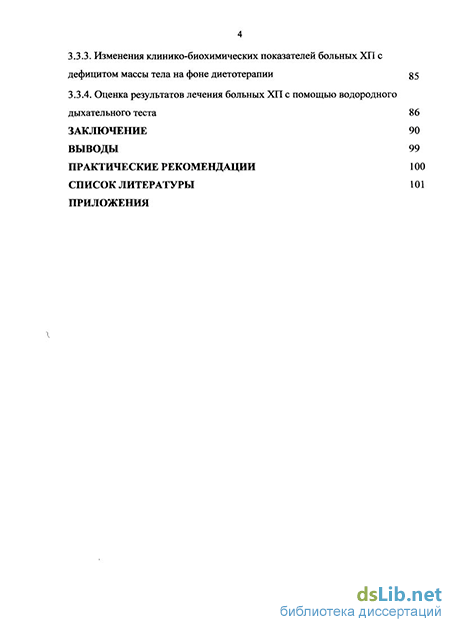 4

3.3.3. Изменения клинико-биохимических показателей больных ХП с дефицитом массы тела на фоне диетотерапии 85

3.3.4. Оценка результатов лечения больных ХП с помощью водородного дыхательного теста 86

ЗАКЛЮЧЕНИЕ 90

ВЫВОДЫ 99

ПРАКТИЧЕСКИЕ РЕКОМЕНДАЦИИ 100

СПИСОК ЛИТЕРАТУРЫ 101

ПРИЛОЖЕНИЯ

dsLib.net
библиотека диссертаций